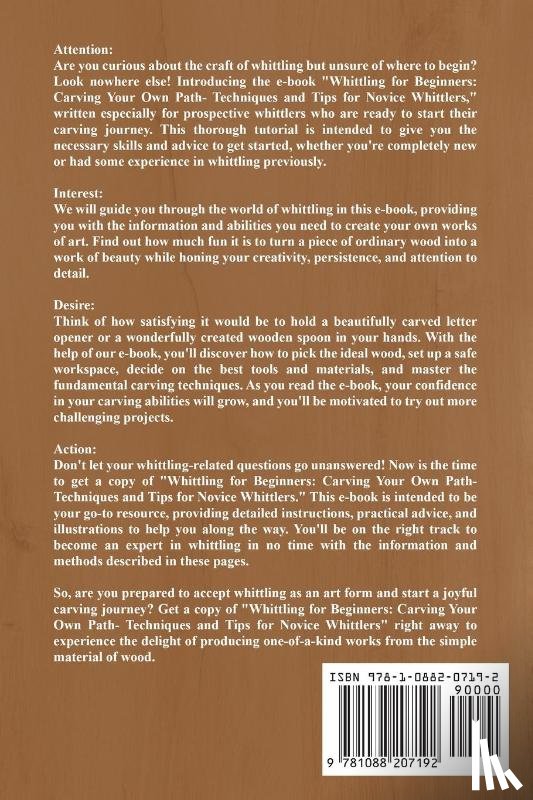 Attention:
Are you curious about the craft of whittling but unsure of where to begin? Look nowhere else! Introducing the e-book "Whittling for Beginners: Carving Your Own Path- Techniques and Tips for Novice Whittlers," written especially for prospective whittlers who are ready to start their carving journey. This thorough tutorial is intended to give you the necessary skills and advice to get started, whether you're completely new or had some experience in whittling previously.

Interest:
We will guide you through the world of whittling in this e-book, providing you with the information and abilities you need to create your own works of art. Find out how much fun it is to turn a piece of ordinary wood into a work of beauty while honing your creativity, persistence, and attention to detail.

Desire:
Think of how satisfying it would be to hold a beautifully carved letter opener or a wonderfully created wooden spoon in your hands. With the help of our e-book, you'll discover how to pick the ideal wood, set up a safe workspace, decide on the best tools and materials, and master the fundamental carving techniques. As you read the e-book, your confidence in your carving abilities will grow, and you'll be motivated to try out more challenging projects.

Action:
Don't let your whittling-related questions go unanswered! Now is the time to get a copy of "Whittling for Beginners: Carving Your Own Path- Techniques and Tips for Novice Whittlers." This e-book is intended to be your go-to resource, providing detailed instructions, practical advice, and illustrations to help you along the way. You'll be on the right track to become an expert in whittling in no time with the information and methods described in these pages.

So, are you prepared to accept whittling as an art form and start a joyful carving journey? Get a copy of "Whittling for Beginners: Carving Your Own Path- Techniques and Tips for Novice Whittlers" right away to experience the delight of producing one-of-a-kind works from the simple material of wood.

ISBN 978-1-0882-0719-2
90000
9 781088 207192